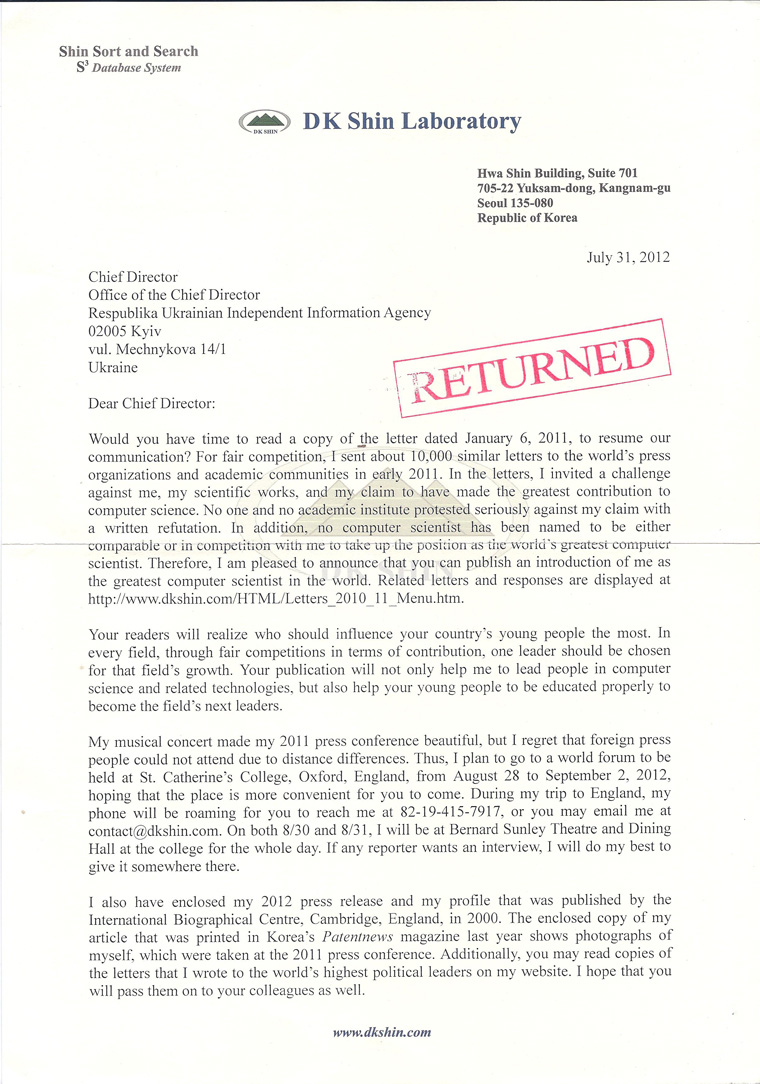 Shin Sort and Search
$S^3$ Database System

DK SHIN

DK Shin Laboratory

Hwa Shin Building, Suite 701
705-22 Yuksam-dong, Kangnam-gu
Seoul 135-080
Republic of Korea

July 31, 2012

Chief Director
Office of the Chief Director
Respublika Ukrainian Independent Information Agency
02005 Kyiv
vul. Mechnykova 14/1
Ukraine

RETURNED

Dear Chief Director:

Would you have time to read a copy of the letter dated January 6, 2011, to resume our communication? For fair competition, I sent about 10,000 similar letters to the world's press organizations and academic communities in early 2011. In the letters, I invited a challenge against me, my scientific works, and my claim to have made the greatest contribution to computer science. No one and no academic institute protested seriously against my claim with a written refutation. In addition, no computer scientist has been named to be either comparable or in competition with me to take up the position as the world's greatest computer scientist. Therefore, I am pleased to announce that you can publish an introduction of me as the greatest computer scientist in the world. Related letters and responses are displayed at http://www.dkshin.com/HTML/Letters_2010_11_Menu.htm.

Your readers will realize who should influence your country's young people the most. In every field, through fair competitions in terms of contribution, one leader should be chosen for that field's growth. Your publication will not only help me to lead people in computer science and related technologies, but also help your young people to be educated properly to become the field's next leaders.

My musical concert made my 2011 press conference beautiful, but I regret that foreign press people could not attend due to distance differences. Thus, I plan to go to a world forum to be held at St. Catherine's College, Oxford, England, from August 28 to September 2, 2012, hoping that the place is more convenient for you to come. During my trip to England, my phone will be roaming for you to reach me at 82-19-415-7917, or you may email me at contact@dkshin.com. On both 8/30 and 8/31, I will be at Bernard Sunley Theatre and Dining Hall at the college for the whole day. If any reporter wants an interview, I will do my best to give it somewhere there.

I also have enclosed my 2012 press release and my profile that was published by the International Biographical Centre, Cambridge, England, in 2000. The enclosed copy of my article that was printed in Korea's Patentnews magazine last year shows photographs of myself, which were taken at the 2011 press conference. Additionally, you may read copies of the letters that I wrote to the world's highest political leaders on my website. I hope that you will pass them on to your colleagues as well.

www.dkshin.com